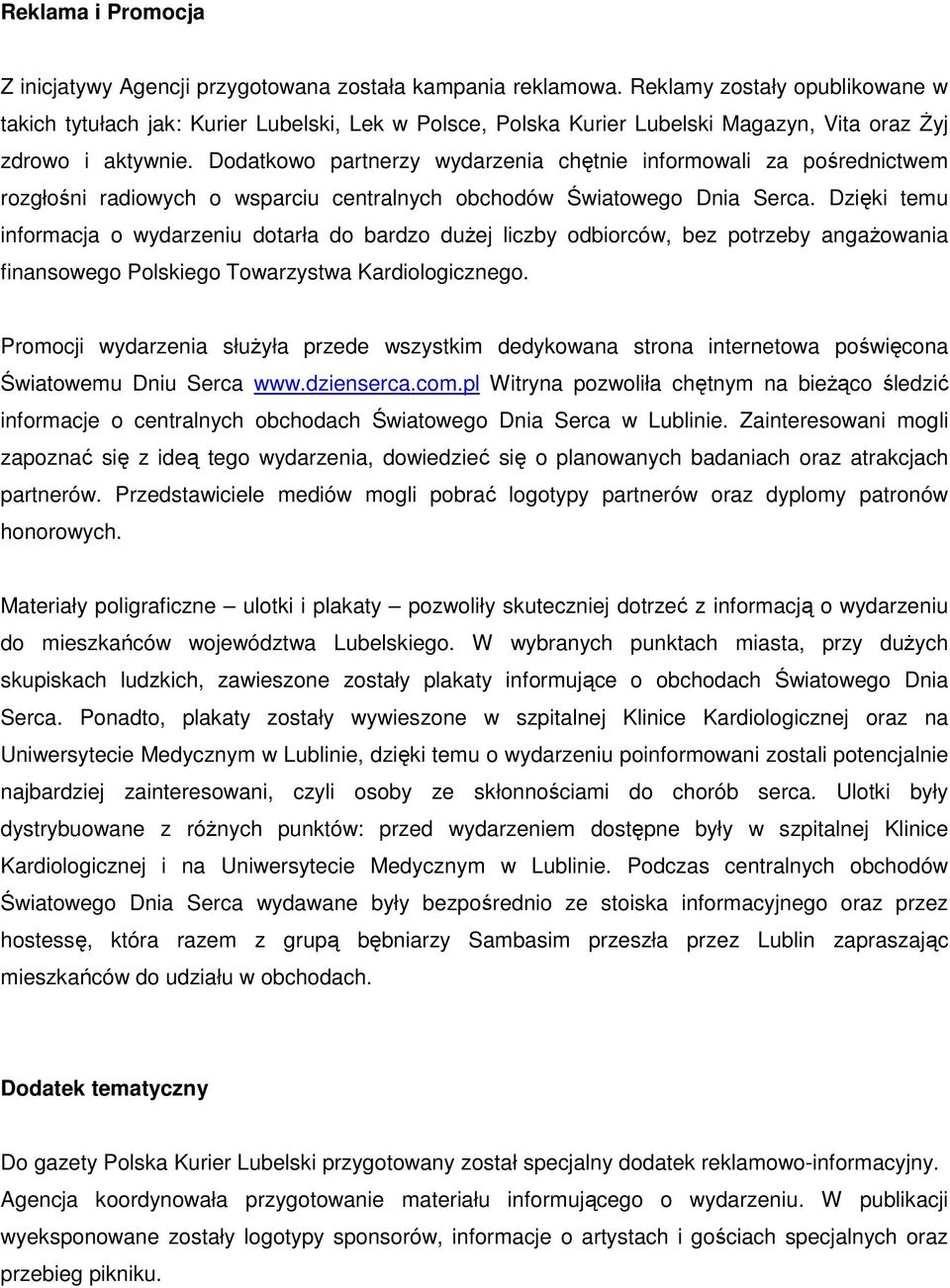 Reklama i Promocja

Z inicjatywy Agencji przygotowana została kampania reklamowa. Reklamy zostały opublikowane w takich tytułach jak: Kurier Lubelski, Lek w Polsce, Polska Kurier Lubelski Magazyn, Vita oraz Żyj zdrowo i aktywnie. Dodatkowo partnerzy wydarzenia chętnie informowali za pośrednictwem rozgłośni radiowych o wsparciu centralnych obchodów Światowego Dnia Serca. Dzięki temu informacja o wydarzeniu dotarła do bardzo dużej liczby odbiorców, bez potrzeby angażowania finansowego Polskiego Towarzystwa Kardiologicznego.

Promocji wydarzenia służyła przede wszystkim dedykowana strona internetowa poświęcona Światowemu Dniu Serca www.dzienserca.com.pl Witryna pozwoliła chętnym na bieżąco śledzić informacje o centralnych obchodach Światowego Dnia Serca w Lublinie. Zainteresowani mogli zapoznać się z ideą tego wydarzenia, dowiedzieć się o planowanych badaniach oraz atrakcjach partnerów. Przedstawiciele mediów mogli pobrać logotypy partnerów oraz dyplomy patronów honorowych.

Materiały poligraficzne – ulotki i plakaty – pozwoliły skuteczniej dotrzeć z informacją o wydarzeniu do mieszkańców województwa Lubelskiego. W wybranych punktach miasta, przy dużych skupiskach ludzkich, zawieszone zostały plakaty informujące o obchodach Światowego Dnia Serca. Ponadto, plakaty zostały wywieszone w szpitalnej Klinice Kardiologicznej oraz na Uniwersytecie Medycznym w Lublinie, dzięki temu o wydarzeniu poinformowani zostali potencjalnie najbardziej zainteresowani, czyli osoby ze skłonnościami do chorób serca. Ulotki były dystrybuowane z różnych punktów: przed wydarzeniem dostępne były w szpitalnej Klinice Kardiologicznej i na Uniwersytecie Medycznym w Lublinie. Podczas centralnych obchodów Światowego Dnia Serca wydawane były bezpośrednio ze stoiska informacyjnego oraz przez hostessę, która razem z grupą bębniarzy Sambasim przeszła przez Lublin zapraszając mieszkańców do udziału w obchodach.

Dodatek tematyczny

Do gazety Polska Kurier Lubelski przygotowany został specjalny dodatek reklamowo-informacyjny. Agencja koordynowała przygotowanie materiału informującego o wydarzeniu. W publikacji wyeksponowane zostały logotypy sponsorów, informacje o artystach i gościach specjalnych oraz przebieg pikniku.